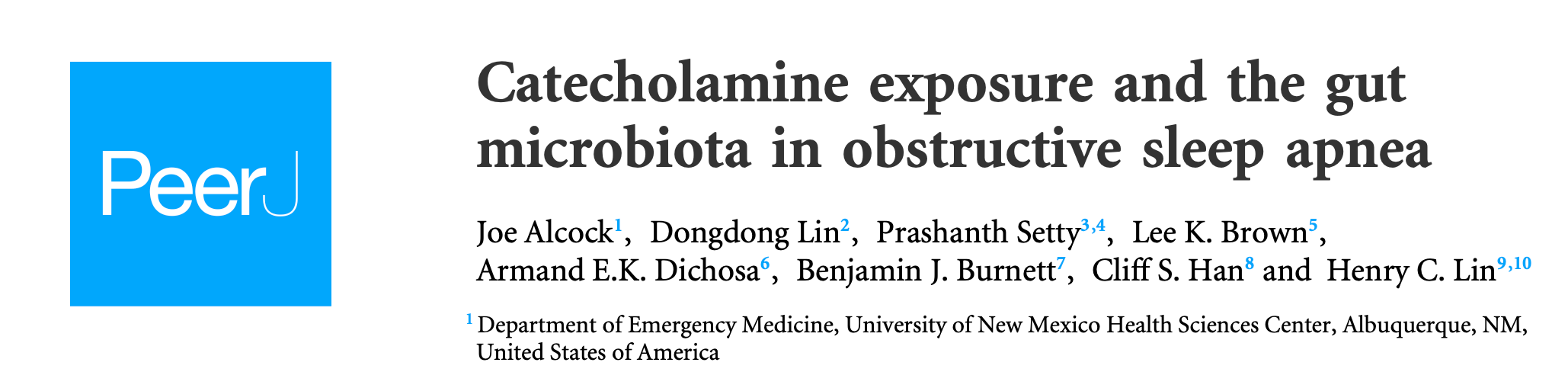 PeerJ

Catecholamine exposure and the gut microbiota in obstructive sleep apnea

Joe Alcock$^{1}$, Dongdong Lin$^{2}$, Prashanth Setty$^{3,4}$, Lee K. Brown$^{5}$, Armand E.K. Dichosa$^{6}$, Benjamin J. Burnett$^{7}$, Cliff S. Han$^{8}$ and Henry C. Lin$^{9,10}$

$^{1}$ Department of Emergency Medicine, University of New Mexico Health Sciences Center, Albuquerque, NM, United States of America